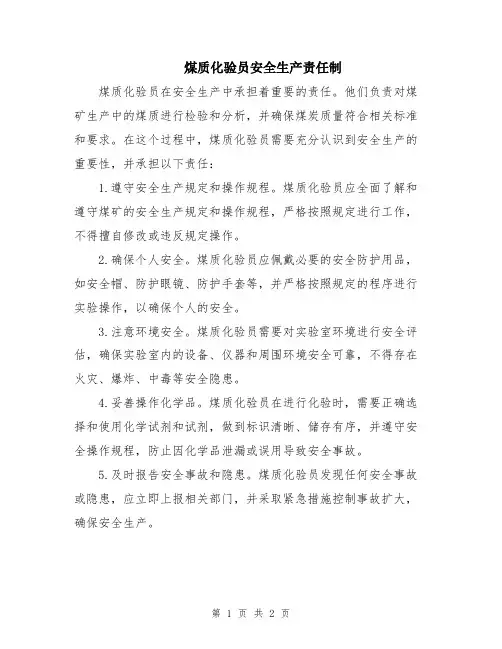 煤质化验员安全生产责任制

煤质化验员在安全生产中承担着重要的责任。他们负责对煤矿生产中的煤质进行检验和分析，并确保煤炭质量符合相关标准和要求。在这个过程中，煤质化验员需要充分认识到安全生产的重要性，并承担以下责任：

1.遵守安全生产规定和操作规程。煤质化验员应全面了解和遵守煤矿的安全生产规定和操作规程，严格按照规定进行工作，不得擅自修改或违反规定操作。

2.确保个人安全。煤质化验员应佩戴必要的安全防护用品，如安全帽、防护眼镜、防护手套等，并严格按照规定的程序进行实验操作，以确保个人的安全。

3.注意环境安全。煤质化验员需要对实验室环境进行安全评估，确保实验室内的设备、仪器和周围环境安全可靠，不得存在火灾、爆炸、中毒等安全隐患。

4.妥善操作化学品。煤质化验员在进行化验时，需要正确选择和使用化学试剂和试剂，做到标识清晰、储存有序，并遵守安全操作规程，防止因化学品泄漏或误用导致安全事故。

5.及时报告安全事故和隐患。煤质化验员发现任何安全事故或隐患，应立即上报相关部门，并采取紧急措施控制事故扩大，确保安全生产。

第 1 页 共 2 页